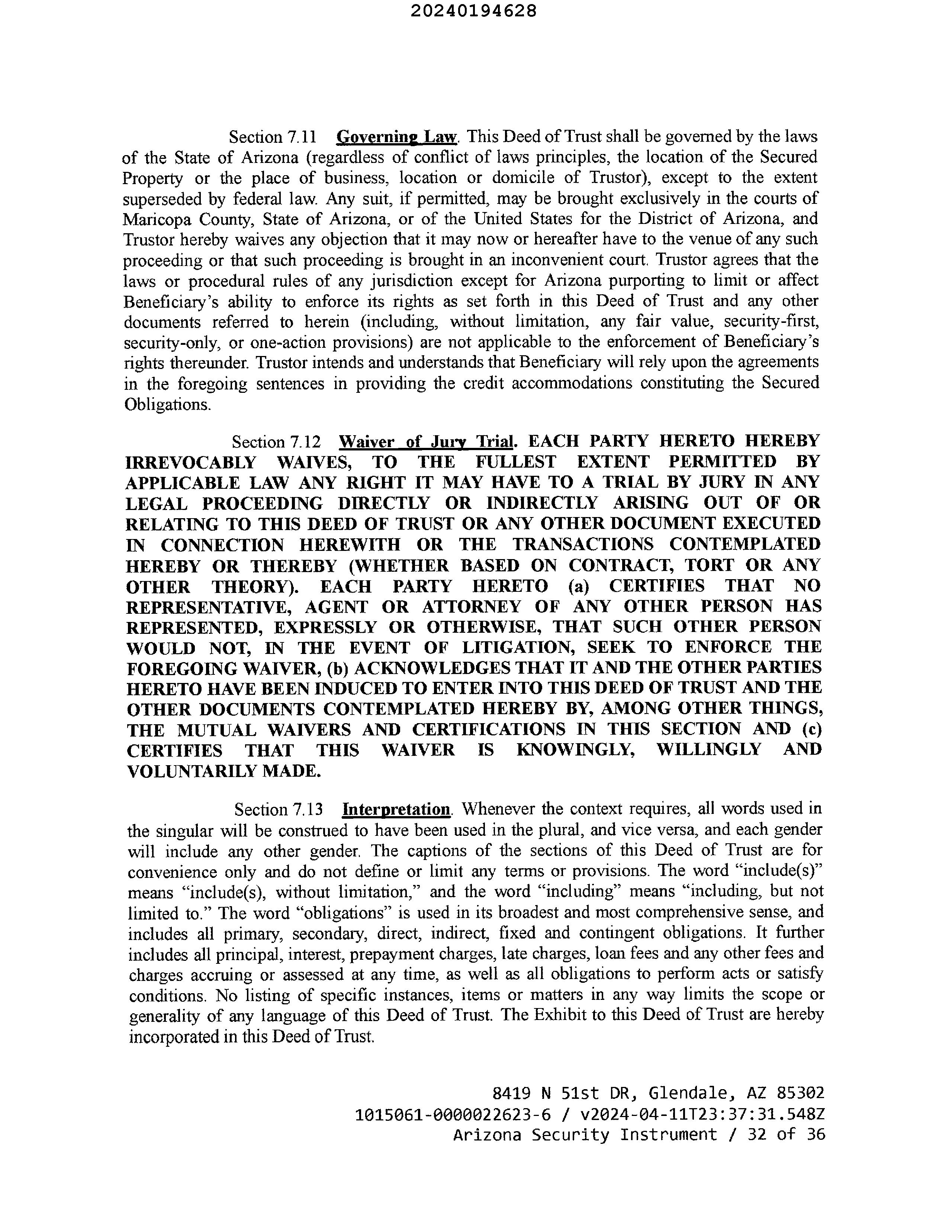 20240194628

Section 7.11 Governing Law. This Deed of Trust shall be governed by the laws of the State of Arizona (regardless of conflict of laws principles, the location of the Secured Property or the place of business, location or domicile of Trustor), except to the extent superseded by federal law. Any suit, if permitted, may be brought exclusively in the courts of Maricopa County, State of Arizona, or of the United States for the District of Arizona, and Trustor hereby waives any objection that it may now or hereafter have to the venue of any such proceeding or that such proceeding is brought in an inconvenient court. Trustor agrees that the laws or procedural rules of any jurisdiction except for Arizona purporting to limit or affect Beneficiary's ability to enforce its rights as set forth in this Deed of Trust and any other documents referred to herein (including, without limitation, any fair value, security-first, security-only, or one-action provisions) are not applicable to the enforcement of Beneficiary's rights thereunder. Trustor intends and understands that Beneficiary will rely upon the agreements in the foregoing sentences in providing the credit accommodations constituting the Secured Obligations.

Section 7.12 Waiver of Jury Trial. EACH PARTY HERETO HEREBY IRREVOCABLY WAIVES, TO THE FULLEST EXTENT PERMITTED BY APPLICABLE LAW ANY RIGHT IT MAY HAVE TO A TRIAL BY JURY IN ANY LEGAL PROCEEDING DIRECTLY OR INDIRECTLY ARISING OUT OF OR RELATING TO THIS DEED OF TRUST OR ANY OTHER DOCUMENT EXECUTED IN CONNECTION HEREWITH OR THE TRANSACTIONS CONTEMPLATED HEREBY OR THEREBY (WHETHER BASED ON CONTRACT, TORT OR ANY OTHER THEORY). EACH PARTY HERETO (a) CERTIFIES THAT NO REPRESENTATIVE, AGENT OR ATTORNEY OF ANY OTHER PERSON HAS REPRESENTED, EXPRESSLY OR OTHERWISE, THAT SUCH OTHER PERSON WOULD NOT, IN THE EVENT OF LITIGATION, SEEK TO ENFORCE THE FOREGOING WAIVER, (b) ACKNOWLEDGES THAT IT AND THE OTHER PARTIES HERETO HAVE BEEN INDUCED TO ENTER INTO THIS DEED OF TRUST AND THE OTHER DOCUMENTS CONTEMPLATED HEREBY BY, AMONG OTHER THINGS, THE MUTUAL WAIVERS AND CERTIFICATIONS IN THIS SECTION AND (c) CERTIFIES THAT THIS WAIVER IS KNOWINGLY, WILLINGLY AND VOLUNTARILY MADE.

Section 7.13 Interpretation. Whenever the context requires, all words used in the singular will be construed to have been used in the plural, and vice versa, and each gender will include any other gender. The captions of the sections of this Deed of Trust are for convenience only and do not define or limit any terms or provisions. The word "include(s)" means "include(s), without limitation," and the word "including" means "including, but not limited to." The word "obligations" is used in its broadest and most comprehensive sense, and includes all primary, secondary, direct, indirect, fixed and contingent obligations. It further includes all principal, interest, prepayment charges, late charges, loan fees and any other fees and charges accruing or assessed at any time, as well as all obligations to perform acts or satisfy conditions. No listing of specific instances, items or matters in any way limits the scope or generality of any language of this Deed of Trust. The Exhibit to this Deed of Trust are hereby incorporated in this Deed of Trust.

8419 N 51st DR, Glendale, AZ 85302
1015061-0000022623-6 / v2024-04-11T23:37:31.548Z
Arizona Security Instrument / 32 of 36